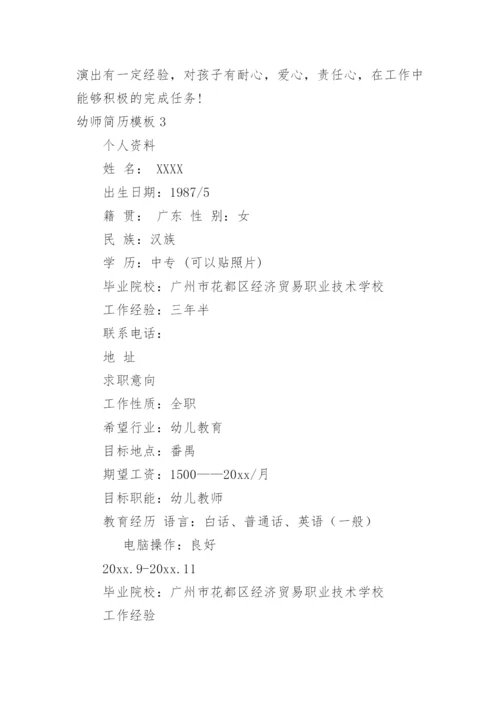 演出有一定经验，对孩子有耐心，爱心，责任心，在工作中能够积极的完成任务！

幼师简历模板 3

个人资料

姓 名： XXXX

出生日期：1987/5

籍 贯： 广东 性 别：女

民 族：汉族

学 历：中专 （可以贴照片）

毕业院校：广州市花都区经济贸易职业技术学校

工作经验：三年半

联系电话：

地 址

求职意向

工作性质：全职

希望行业：幼儿教育

目标地点：番禺

期望工资：1500——20xx/月

目标职能：幼儿教师

教育经历 语言：白话、普通话、英语（一般）

电脑操作：良好

20xx.9-20xx.11

毕业院校：广州市花都区经济贸易职业技术学校

工作经验